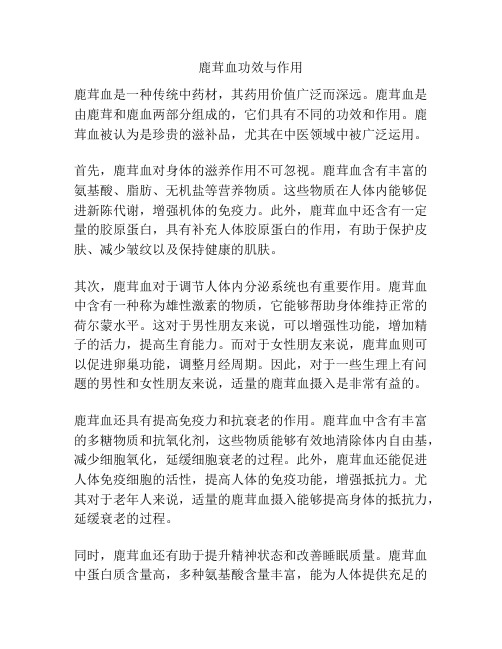 鹿茸血功效与作用

鹿茸血是一种传统中药材，其药用价值广泛而深远。鹿茸血是由鹿茸和鹿血两部分组成的，它们具有不同的功效和作用。鹿茸血被认为是珍贵的滋补品，尤其在中医领域中被广泛运用。

首先，鹿茸血对身体的滋养作用不可忽视。鹿茸血含有丰富的氨基酸、脂肪、无机盐等营养物质。这些物质在人体内能够促进新陈代谢，增强机体的免疫力。此外，鹿茸血中还含有一定量的胶原蛋白，具有补充人体胶原蛋白的作用，有助于保护皮肤、减少皱纹以及保持健康的肌肤。

其次，鹿茸血对于调节人体内分泌系统也有重要作用。鹿茸血中含有一种称为雄性激素的物质，它能够帮助身体维持正常的荷尔蒙水平。这对于男性朋友来说，可以增强性功能，增加精子的活力，提高生育能力。而对于女性朋友来说，鹿茸血则可以促进卵巢功能，调整月经周期。因此，对于一些生理上有问题的男性和女性朋友来说，适量的鹿茸血摄入是非常有益的。

鹿茸血还具有提高免疫力和抗衰老的作用。鹿茸血中含有丰富的多糖物质和抗氧化剂，这些物质能够有效地清除体内自由基，减少细胞氧化，延缓细胞衰老的过程。此外，鹿茸血还能促进人体免疫细胞的活性，提高人体的免疫功能，增强抵抗力。尤其对于老年人来说，适量的鹿茸血摄入能够提高身体的抵抗力，延缓衰老的过程。

同时，鹿茸血还有助于提升精神状态和改善睡眠质量。鹿茸血中蛋白质含量高，多种氨基酸含量丰富，能为人体提供充足的